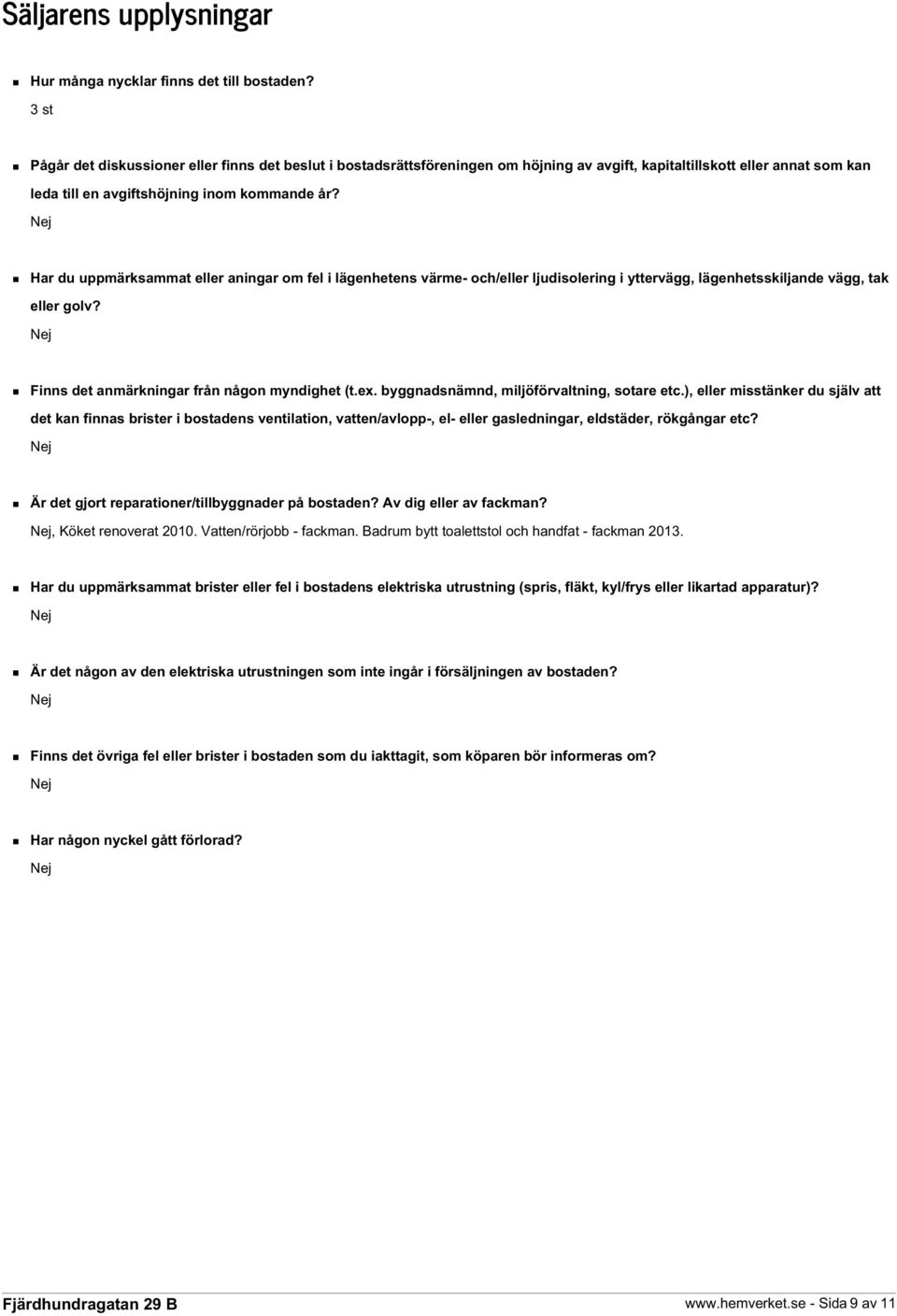 Säljarens upplysningar

Hur många nycklar finns det till bostaden?
3 st

Pågår det diskussioner eller finns det beslut i bostadsrättsföreningen om höjning av avgift, kapitaltillskott eller annat som kan leda till en avgiftshöjning inom kommande år?
Nej

Har du uppmärksammat eller aningar om fel i lägenhetens värme- och/eller ljudisolering i yttervägg, lägenhetsskiljande vägg, tak eller golv?
Nej

Finns det anmärkningar från någon myndighet (t.ex. byggnadsnämnd, miljöförvaltning, sotare etc.), eller misstänker du själv att det kan finnas brister i bostadens ventilation, vatten/avlopp-, el- eller gasledningar, eldstäder, rökgångar etc?
Nej

Är det gjort reparationer/tillbyggnader på bostaden? Av dig eller av fackman?
Nej, Köket renoverat 2010. Vatten/rörjobb - fackman. Badrum bytt toalettstol och handfat - fackman 2013.

Har du uppmärksammat brister eller fel i bostadens elektriska utrustning (spris, fläkt, kyl/frys eller likartad apparatur)?
Nej

Är det någon av den elektriska utrustningen som inte ingår i försäljningen av bostaden?
Nej

Finns det övriga fel eller brister i bostaden som du iakttagit, som köparen bör informeras om?
Nej

Har någon nyckel gått förlorad?
Nej

Fjärdhundragatan 29 B
www.hemverket.se - Sida 9 av 11